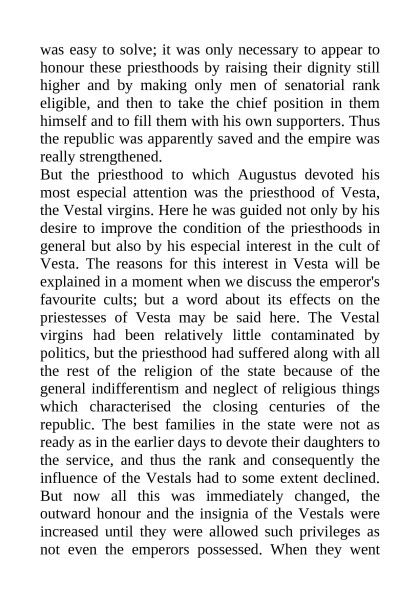 was easy to solve; it was only necessary to appear to honour these priesthoods by raising their dignity still higher and by making only men of senatorial rank eligible, and then to take the chief position in them himself and to fill them with his own supporters. Thus the republic was apparently saved and the empire was really strengthened.
But the priesthood to which Augustus devoted his most especial attention was the priesthood of Vesta, the Vestal virgins. Here he was guided not only by his desire to improve the condition of the priesthoods in general but also by his especial interest in the cult of Vesta. The reasons for this interest in Vesta will be explained in a moment when we discuss the emperor's favourite cults; but a word about its effects on the priestesses of Vesta may be said here. The Vestal virgins had been relatively little contaminated by politics, but the priesthood had suffered along with all the rest of the religion of the state because of the general indifferentism and neglect of religious things which characterised the closing centuries of the republic. The best families in the state were not as ready as in the earlier days to devote their daughters to the service, and thus the rank and consequently the influence of the Vestals had to some extent declined. But now all this was immediately changed, the outward honour and the insignia of the Vestals were increased until they were allowed such privileges as not even the emperors possessed. When they went